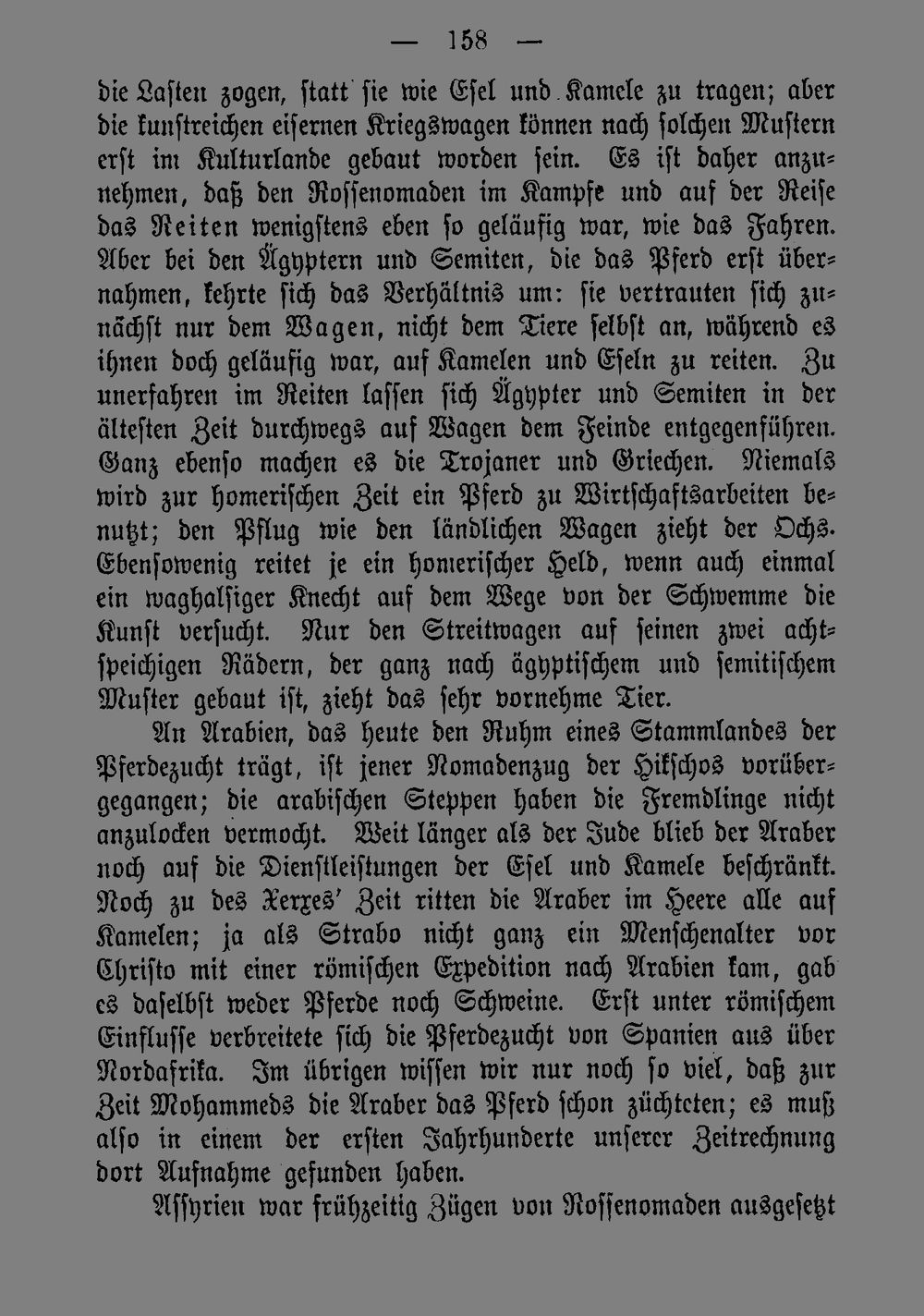 — 158 —

die Lasten zogen, statt sie wie Esel und Kamele zu tragen; aber die kunstreichen eisernen Kriegswagen können nach solchen Mustern erst im Kulturlande gebaut worden sein. Es ist daher anzunehmen, daß den Rossenomaden im Kampfe und auf der Reise das Reiten wenigstens eben so geläufig war, wie das Fahren. Aber bei den Ägyptern und Semiten, die das Pferd erst übernahmen, kehrte sich das Verhältnis um: sie vertrauten sich zunächst nur dem Wagen, nicht dem Tiere selbst an, während es ihnen doch geläufig war, auf Kamelen und Eseln zu reiten. Zu unerfahren im Reiten lassen sich Ägypter und Semiten in der ältesten Zeit durchwegs auf Wagen dem Feinde entgegenführen. Ganz ebenso machen es die Trojaner und Griechen. Niemals wird zur homerischen Zeit ein Pferd zu Wirtschaftsarbeiten benutzt; den Pflug wie den ländlichen Wagen zieht der Ochs. Ebensowenig reitet je ein homerischer Held, wenn auch einmal ein waghalsiger Knecht auf dem Wege von der Schwemme die Kunst versucht. Nur den Streitwagen auf seinen zwei achtspeichigen Rädern, der ganz nach ägyptischem und semitischem Muster gebaut ist, zieht das sehr vornehme Tier.

An Arabien, das heute den Ruhm eines Stammlandes der Pferdezucht trägt, ist jener Nomadenzug der Hikschos vorübergegangen; die arabischen Steppen haben die Fremdlinge nicht anzulocken vermocht. Weit länger als der Jude blieb der Araber noch auf die Dienstleistungen der Esel und Kamele beschränkt. Noch zu des Xerxes' Zeit ritten die Araber im Heere alle auf Kamelen; ja als Strabo nicht ganz ein Menschenalter vor Christo mit einer römischen Expedition nach Arabien kam, gab es daselbst weder Pferde noch Schweine. Erst unter römischem Einflusse verbreitete sich die Pferdezucht von Spanien aus über Nordafrika. Im übrigen wissen wir nur noch so viel, daß zur Zeit Mohammeds die Araber das Pferd schon züchteten; es muß also in einem der ersten Jahrhunderte unserer Zeitrechnung dort Aufnahme gefunden haben.

Assyrien war frühzeitig Zügen von Rossenomaden ausgesetzt